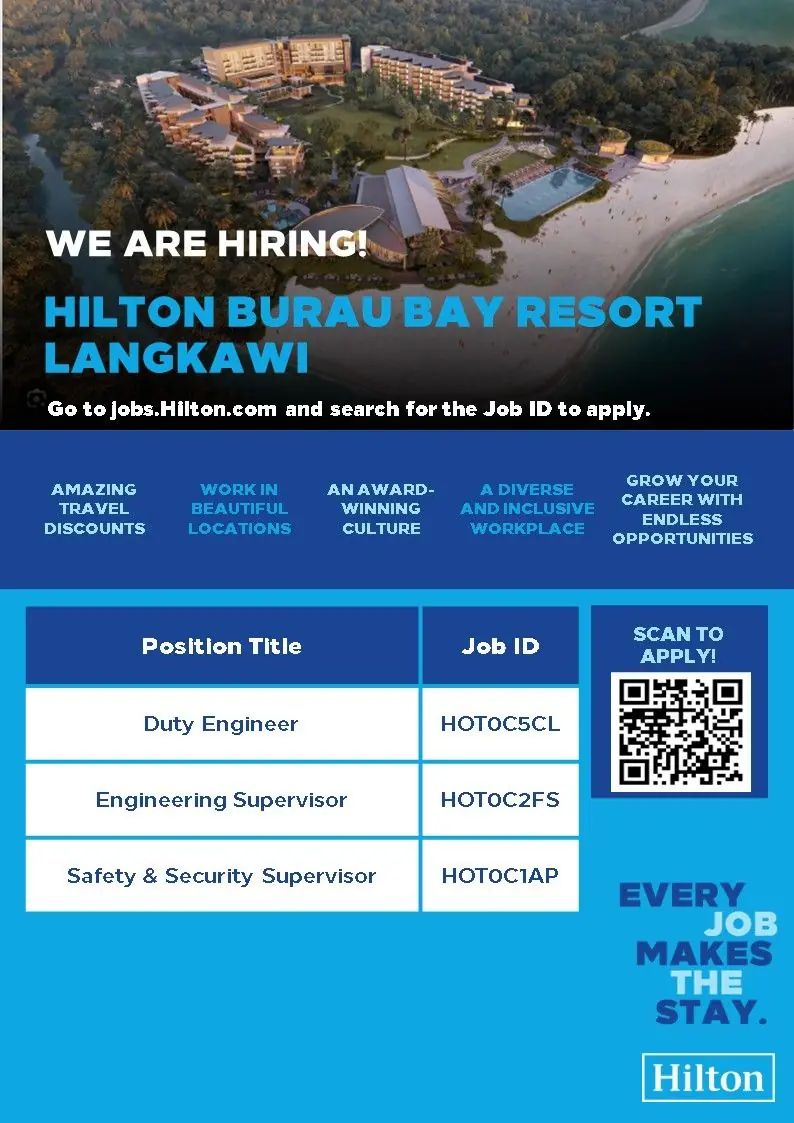 WE ARE HIRING!

HILTON BURAU BAY RESORT LANGKAWI

Go to jobs.Hilton.com and search for the Job ID to apply.

AMAZING TRAVEL DISCOUNTS

WORK IN BEAUTIFUL LOCATIONS

AN AWARD-WINNING CULTURE

A DIVERSE AND INCLUSIVE WORKPLACE

GROW YOUR CAREER WITH ENDLESS OPPORTUNITIES

| Position Title | Job ID |
|---|---|
| Duty Engineer | HOT0C5CL |
| Engineering Supervisor | HOT0C2FS |
| Safety & Security Supervisor | HOT0C1AP |

SCAN TO APPLY!

EVERY JOB MAKES THE STAY.

Hilton